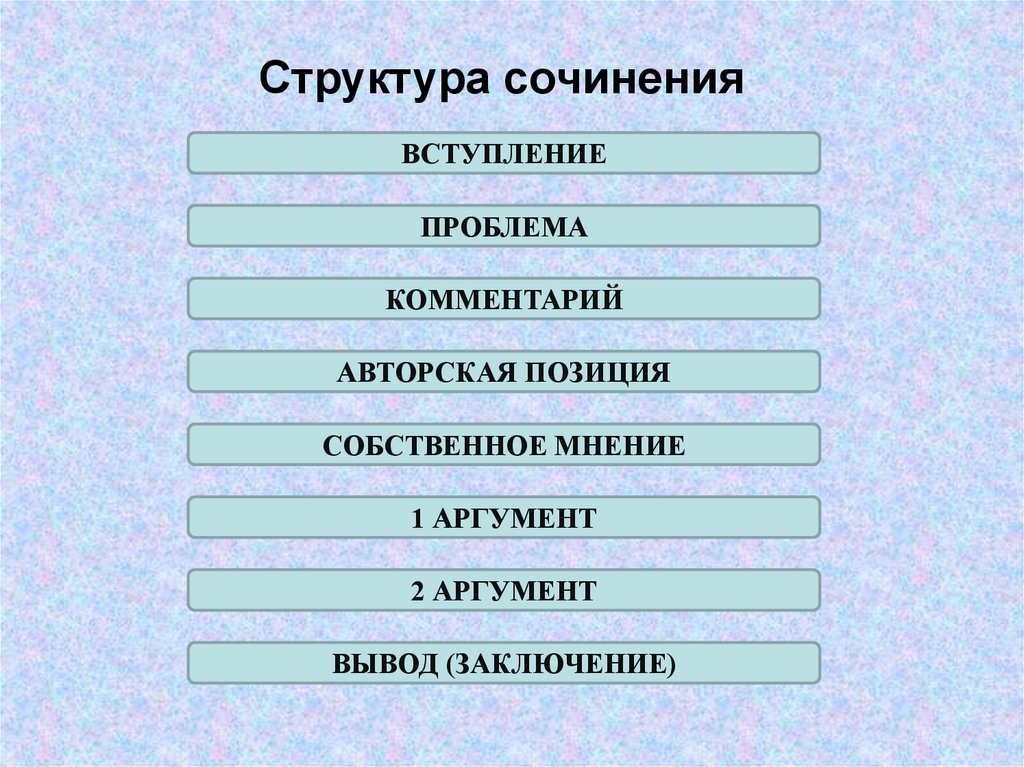 Структура сочинения

ВСТУПЛЕНИЕ

ПРОБЛЕМА

КОММЕНТАРИЙ

АВТОРСКАЯ ПОЗИЦИЯ

СОБСТВЕННОЕ МНЕНИЕ

1 АРГУМЕНТ

2 АРГУМЕНТ

ВЫВОД (ЗАКЛЮЧЕНИЕ)